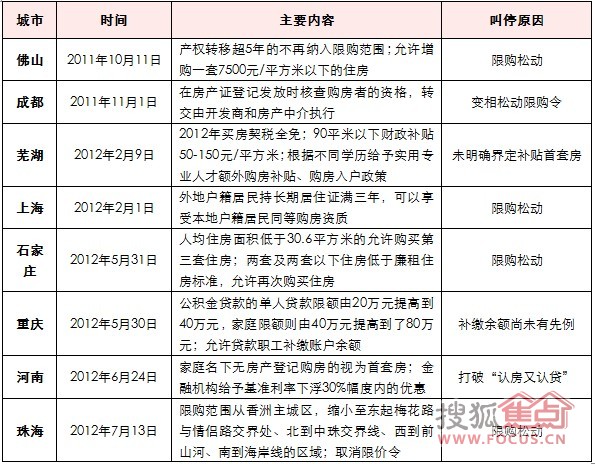 | 城市 | 时间 | 主要内容 | 叫停原因 |
|---|---|---|---|
| 佛山 | 2011年10月11日 | 产权转移超5年的不再纳入限购范围；允许增购一套7500元/平方米以下的住房 | 限购松动 |
| 成都 | 2011年11月1日 | 在房产证登记发放时核查购房者的资格，转交由开发商和房产中介执行 | 变相松动限购令 |
| 芜湖 | 2012年2月9日 | 2012年买房契税全免；90平米以下财政补贴50-150元/平方米；根据不同学历给予实用专业人才额外购房补贴、购房入户政策 | 未明确界定补贴首套房 |
| 上海 | 2012年2月1日 | 外地户籍居民持长期居住证满三年，可以享受本地户籍居民同等购房资质 | 限购松动 |
| 石家庄 | 2012年5月31日 | 人均住房面积低于30.6平方米的允许购买第三套住房；两套及两套以下住房低于廉租住房标准，允许再次购买住房 | 限购松动 |
| 重庆 | 2012年5月30日 | 公积金贷款的单人贷款限额由20万元提高到40万元，家庭限额则由40万元提高到了80万元；允许贷款职工补缴账户余额 | 补缴余额尚未有先例 |
| 河南 | 2012年6月24日 | 家庭名下无房产登记购房的视为首套房；金融机构给予基准利率下浮30%幅度内的优惠 | 打破“认房又认贷” |
| 珠海 | 2012年7月13日 | 限购范围从香洲主城区，缩小至东起梅花路与情侣路交界处、北到中珠交界线、西到前山河、南到海岸线的区域；取消限价令 | 限购松动 |

搜狐焦点
WWW.FOCUS.CN